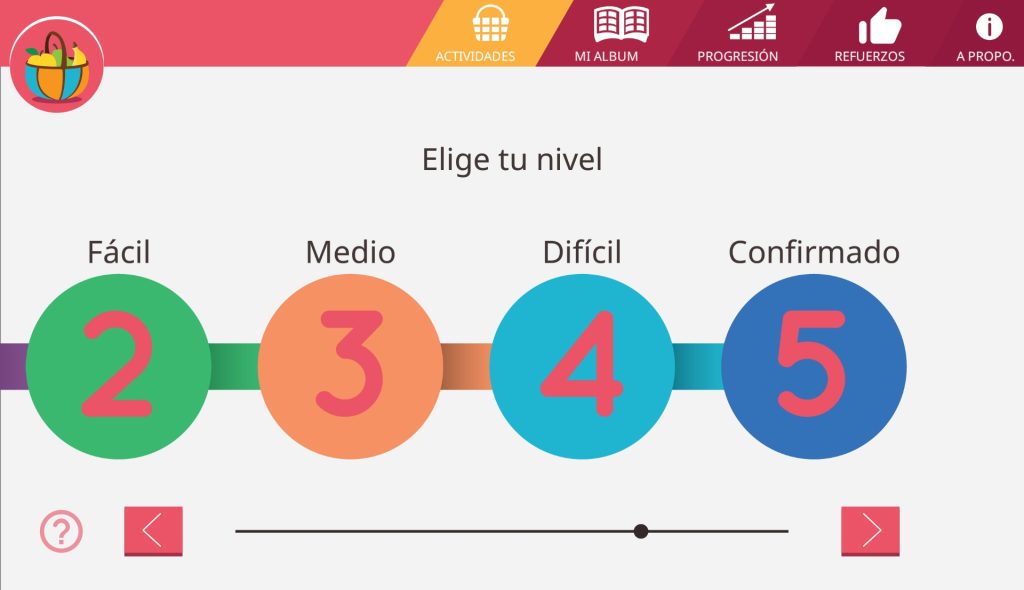 ACTIVIDADES
MI ALBUM
PROGRESIÓN
REFUERZOS
A PROPO.

Elige tu nivel

Fácil
2

Medio
3

Difícil
4

Confirmado
5

?